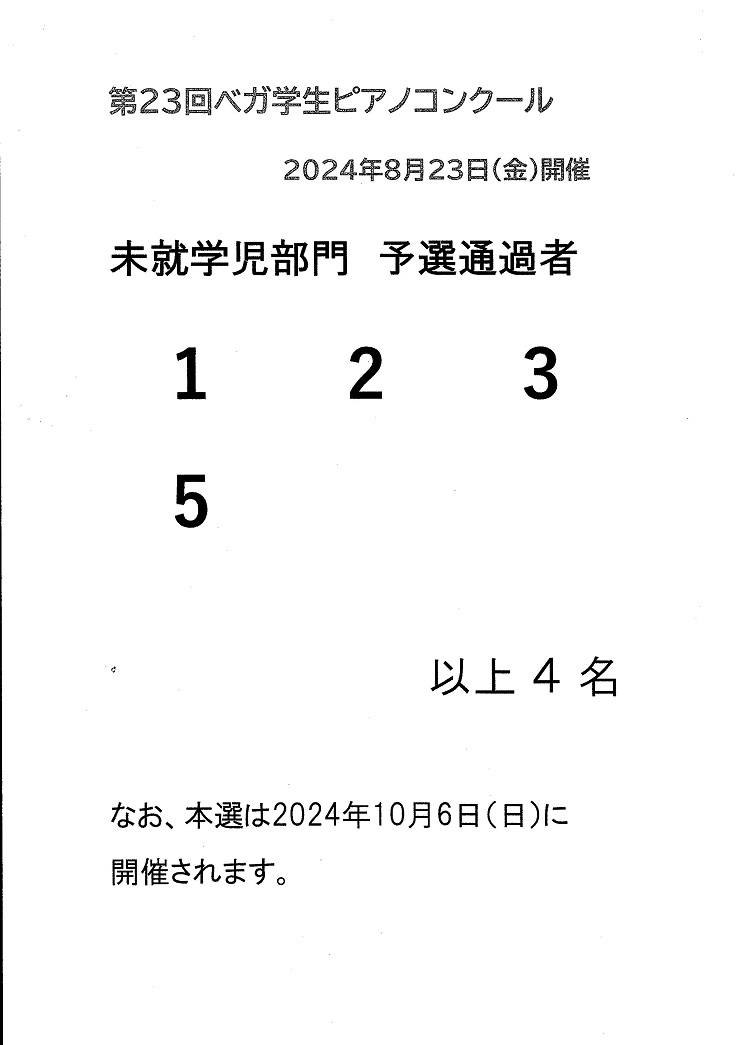 第23回ベガ学生ピアノコンクール

2024年8月23日(金)開催

未就学児部門 予選通過者

1 2 3

5

以上4名

なお、本選は2024年10月6日(日)に開催されます。